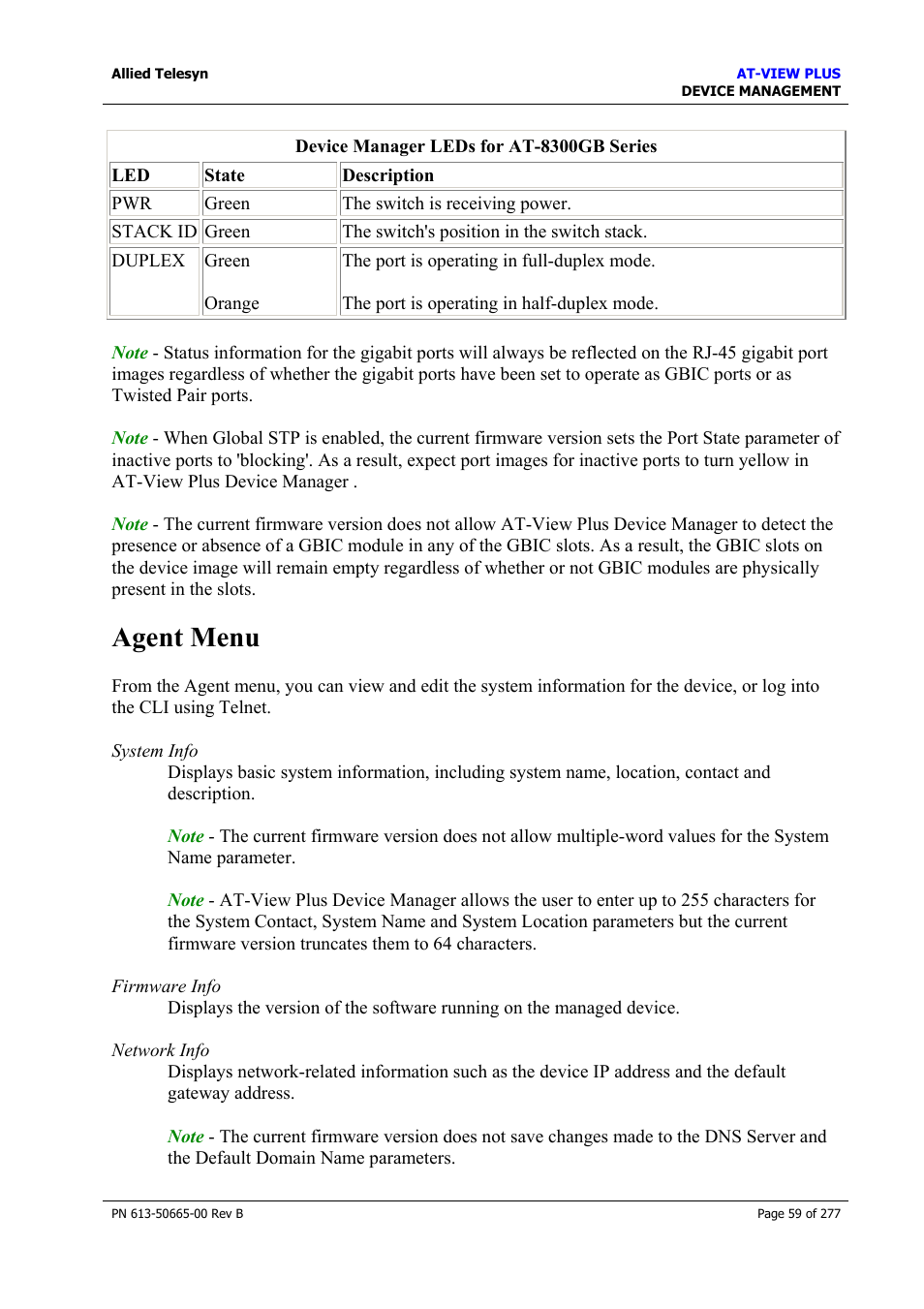 Allied Telesyn

AT-VIEW PLUS
DEVICE MANAGEMENT

Device Manager LEDs for AT-8300GB Series

| LED | State | Description |
|---|---|---|
| PWR | Green | The switch is receiving power. |
| STACK ID | Green | The switch's position in the switch stack. |
| DUPLEX | Green<br><br>Orange | The port is operating in full-duplex mode.<br><br>The port is operating in half-duplex mode. |

Note - Status information for the gigabit ports will always be reflected on the RJ-45 gigabit port images regardless of whether the gigabit ports have been set to operate as GBIC ports or as Twisted Pair ports.

Note - When Global STP is enabled, the current firmware version sets the Port State parameter of inactive ports to 'blocking'. As a result, expect port images for inactive ports to turn yellow in AT-View Plus Device Manager .

Note - The current firmware version does not allow AT-View Plus Device Manager to detect the presence or absence of a GBIC module in any of the GBIC slots. As a result, the GBIC slots on the device image will remain empty regardless of whether or not GBIC modules are physically present in the slots.

Agent Menu

From the Agent menu, you can view and edit the system information for the device, or log into the CLI using Telnet.

System Info
Displays basic system information, including system name, location, contact and description.

Note - The current firmware version does not allow multiple-word values for the System Name parameter.

Note - AT-View Plus Device Manager allows the user to enter up to 255 characters for the System Contact, System Name and System Location parameters but the current firmware version truncates them to 64 characters.

Firmware Info
Displays the version of the software running on the managed device.

Network Info
Displays network-related information such as the device IP address and the default gateway address.

Note - The current firmware version does not save changes made to the DNS Server and the Default Domain Name parameters.

PN 613-50665-00 Rev B

Page 59 of 277